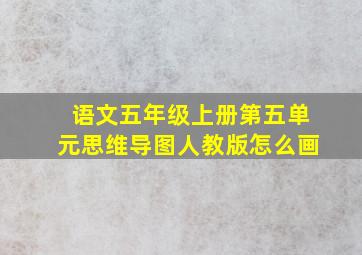 语文五年级上册第五单元思维导图人教版怎么画